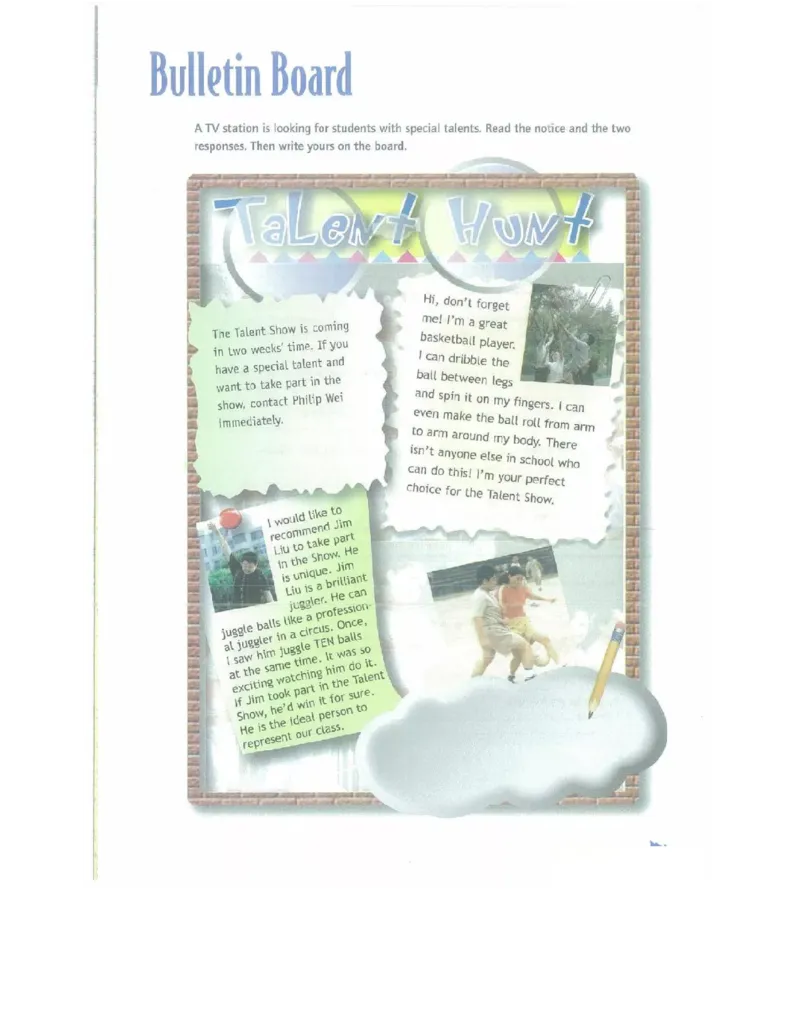 Bulletin Board

A TV station is looking for students with special talents. Read the notice and the two responses. Then write yours on the board.

Talent Hunt

The Talent Show is coming in two weeks' time. If you have a special talent and want to take part in the show, contact Philip Wei immediately.

Hi, don't forget me! I'm a great basketball player. I can dribble the ball between legs and spin it on my fingers. I can even make the ball roll from arm to arm around my body. There isn't anyone else in school who can do this! I'm your perfect choice for the Talent Show.

I would like to recommend Jim Liu to take part in the Show. He is unique. Jim Liu is a brilliant juggler. He can juggle balls like a professional juggler in a circus. Once, I saw him juggle TEN balls at the same time. It was so exciting watching him do it. If Jim took part in the Talent Show, he'd win it for sure. He is the ideal person to represent our class.